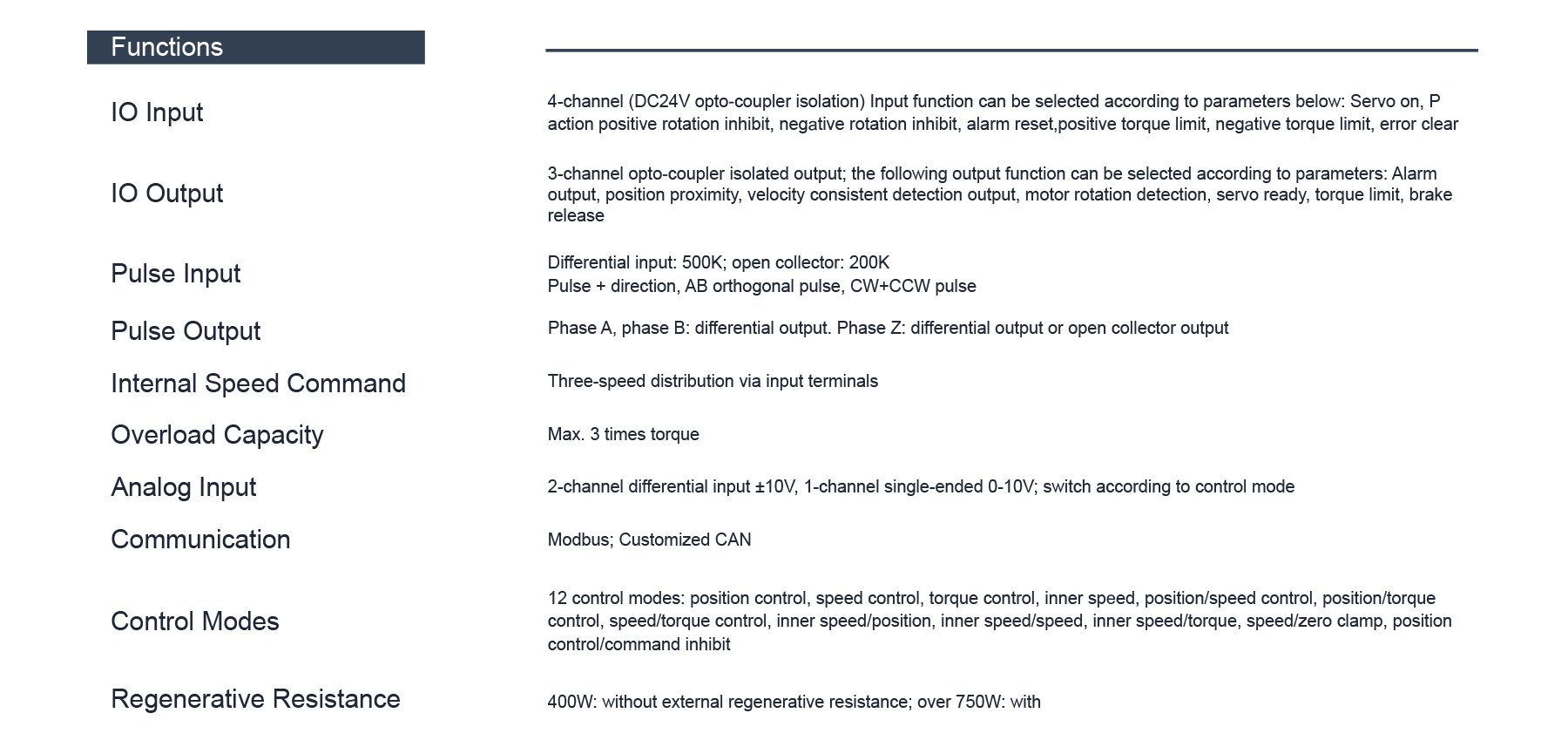 Functions

IO Input

4-channel (DC24V opto-coupler isolation) Input function can be selected according to parameters below: Servo on, P action positive rotation inhibit, negative rotation inhibit, alarm reset,positive torque limit, negative torque limit, error clear

IO Output

3-channel opto-coupler isolated output; the following output function can be selected according to parameters: Alarm output, position proximity, velocity consistent detection output, motor rotation detection, servo ready, torque limit, brake release

Pulse Input

Differential input: 500K; open collector: 200K
Pulse + direction, AB orthogonal pulse, CW+CCW pulse

Pulse Output

Phase A, phase B: differential output. Phase Z: differential output or open collector output

Internal Speed Command

Three-speed distribution via input terminals

Overload Capacity

Max. 3 times torque

Analog Input

2-channel differential input ±10V, 1-channel single-ended 0-10V; switch according to control mode

Communication

Modbus; Customized CAN

Control Modes

12 control modes: position control, speed control, torque control, inner speed, position/speed control, position/torque control, speed/torque control, inner speed/position, inner speed/speed, inner speed/torque, speed/zero clamp, position control/command inhibit

Regenerative Resistance

400W: without external regenerative resistance; over 750W: with